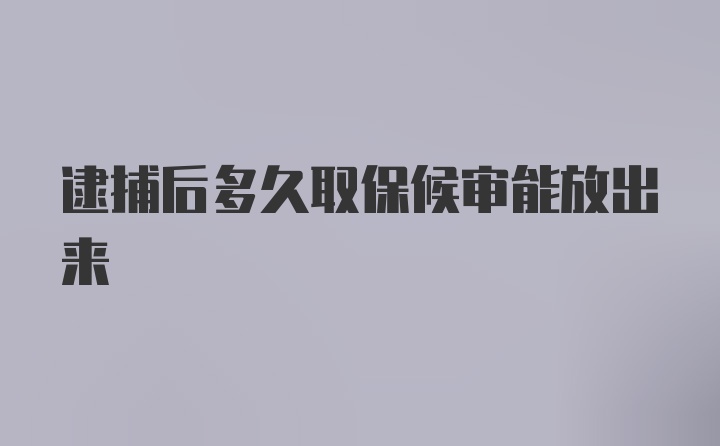 逮捕后多久取保候审能放出来